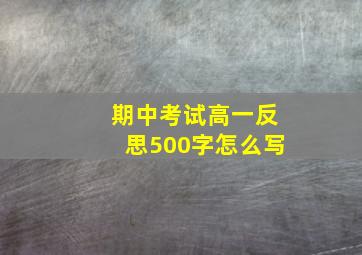 期中考试高一反思500字怎么写